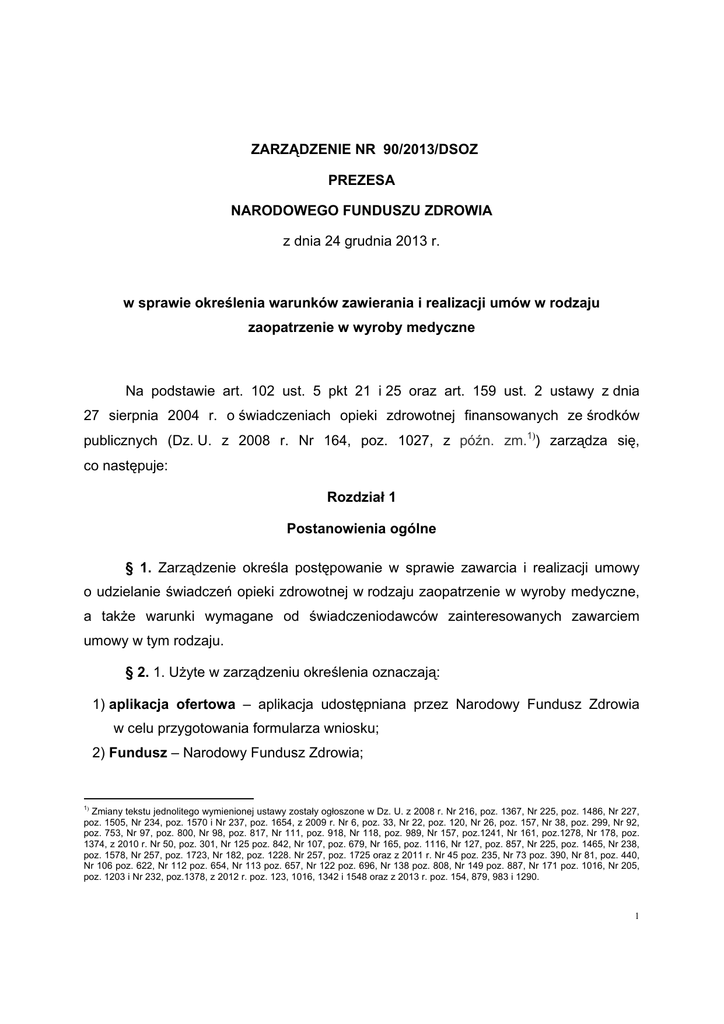 ZARZĄDZENIE NR 90/2013/DSOZ

PREZESA

NARODOWEGO FUNDUSZU ZDROWIA

z dnia 24 grudnia 2013 r.

w sprawie określenia warunków zawierania i realizacji umów w rodzaju zaopatrzenie w wyroby medyczne

Na podstawie art. 102 ust. 5 pkt 21 i 25 oraz art. 159 ust. 2 ustawy z dnia 27 sierpnia 2004 r. o świadczeniach opieki zdrowotnej finansowanych ze środków publicznych (Dz. U. z 2008 r. Nr 164, poz. 1027, z późn. zm.$^{1)}$) zarządza się, co następuje:

Rozdział 1

Postanowienia ogólne

§ 1. Zarządzenie określa postępowanie w sprawie zawarcia i realizacji umowy o udzielanie świadczeń opieki zdrowotnej w rodzaju zaopatrzenie w wyroby medyczne, a także warunki wymagane od świadczeniodawców zainteresowanych zawarciem umowy w tym rodzaju.

§ 2. 1. Użyte w zarządzeniu określenia oznaczają:

1) aplikacja ofertowa – aplikacja udostępniana przez Narodowy Fundusz Zdrowia w celu przygotowania formularza wniosku;

2) Fundusz – Narodowy Fundusz Zdrowia;

$^{1)}$ Zmiany tekstu jednolitego wymienionej ustawy zostały ogłoszone w Dz. U. z 2008 r. Nr 216, poz. 1367, Nr 225, poz. 1486, Nr 227, poz. 1505, Nr 234, poz. 1570 i Nr 237, poz. 1654, z 2009 r. Nr 6, poz. 33, Nr 22, poz. 120, Nr 26, poz. 157, Nr 38, poz. 299, Nr 92, poz. 753, Nr 97, poz. 800, Nr 98, poz. 817, Nr 111, poz. 918, Nr 118, poz. 989, Nr 157, poz.1241, Nr 161, poz.1278, Nr 178, poz. 1374, z 2010 r. Nr 50, poz. 301, Nr 125 poz. 842, Nr 107, poz. 679, Nr 165, poz. 1116, Nr 127, poz. 857, Nr 225, poz. 1465, Nr 238, poz. 1578, Nr 257, poz. 1723, Nr 182, poz. 1228. Nr 257, poz. 1725 oraz z 2011 r. Nr 45 poz. 235, Nr 73 poz. 390, Nr 81, poz. 440, Nr 106 poz. 622, Nr 112 poz. 654, Nr 113 poz. 657, Nr 122 poz. 696, Nr 138 poz. 808, Nr 149 poz. 887, Nr 171 poz. 1016, Nr 205, poz. 1203 i Nr 232, poz.1378, z 2012 r. poz. 123, 1016, 1342 i 1548 oraz z 2013 r. poz. 154, 879, 983 i 1290.

1